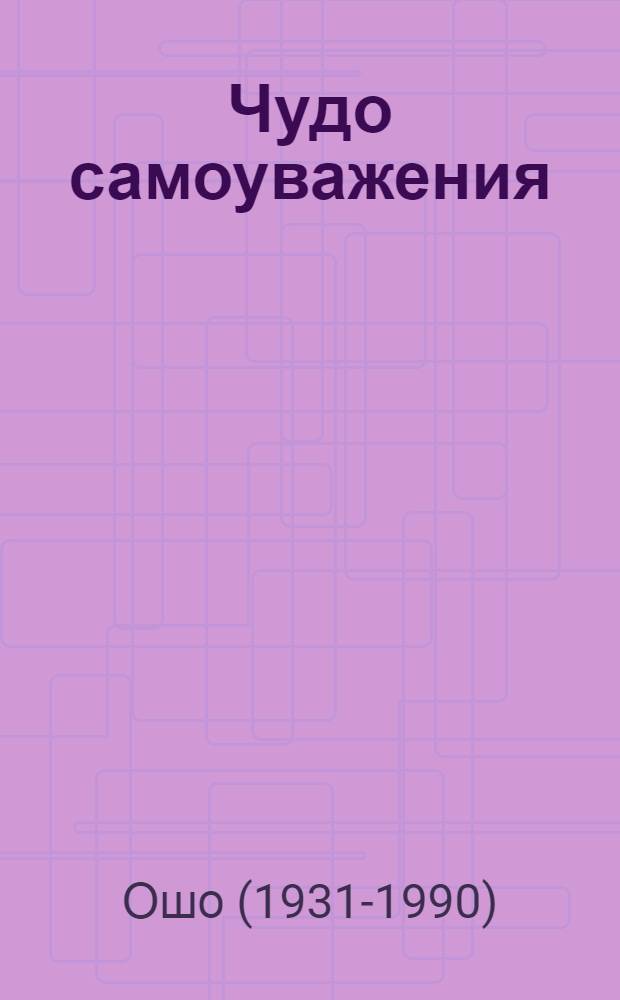 Чудо самоуважения

Ошо (1931-1990)